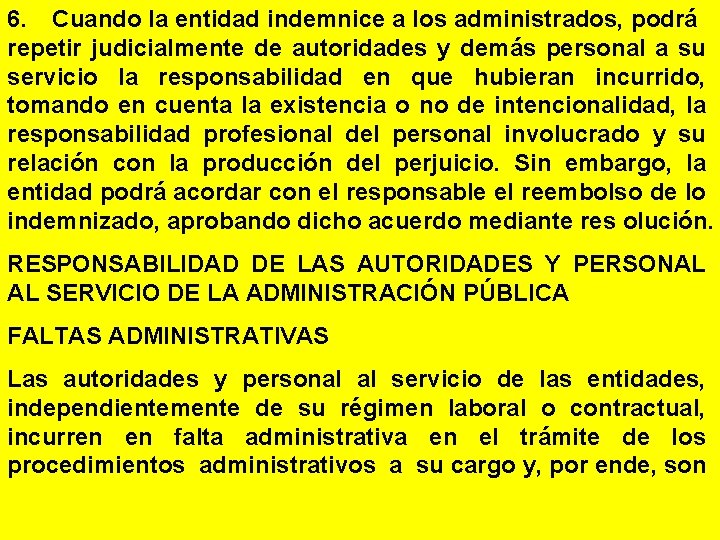 6. Cuando la entidad indemnice a los administrados, podrá repetir judicialmente de autoridades y demás personal a su servicio la responsabilidad en que hubieran incurrido, tomando en cuenta la existencia o no de intencionalidad, la responsabilidad profesional del personal involucrado y su relación con la producción del perjuicio. Sin embargo, la entidad podrá acordar con el responsable el reembolso de lo indemnizado, aprobando dicho acuerdo mediante res olución.

RESPONSABILIDAD DE LAS AUTORIDADES Y PERSONAL AL SERVICIO DE LA ADMINISTRACIÓN PÚBLICA

FALTAS ADMINISTRATIVAS

Las autoridades y personal al servicio de las entidades, independientemente de su régimen laboral o contractual, incurren en falta administrativa en el trámite de los procedimientos administrativos a su cargo y, por ende, son